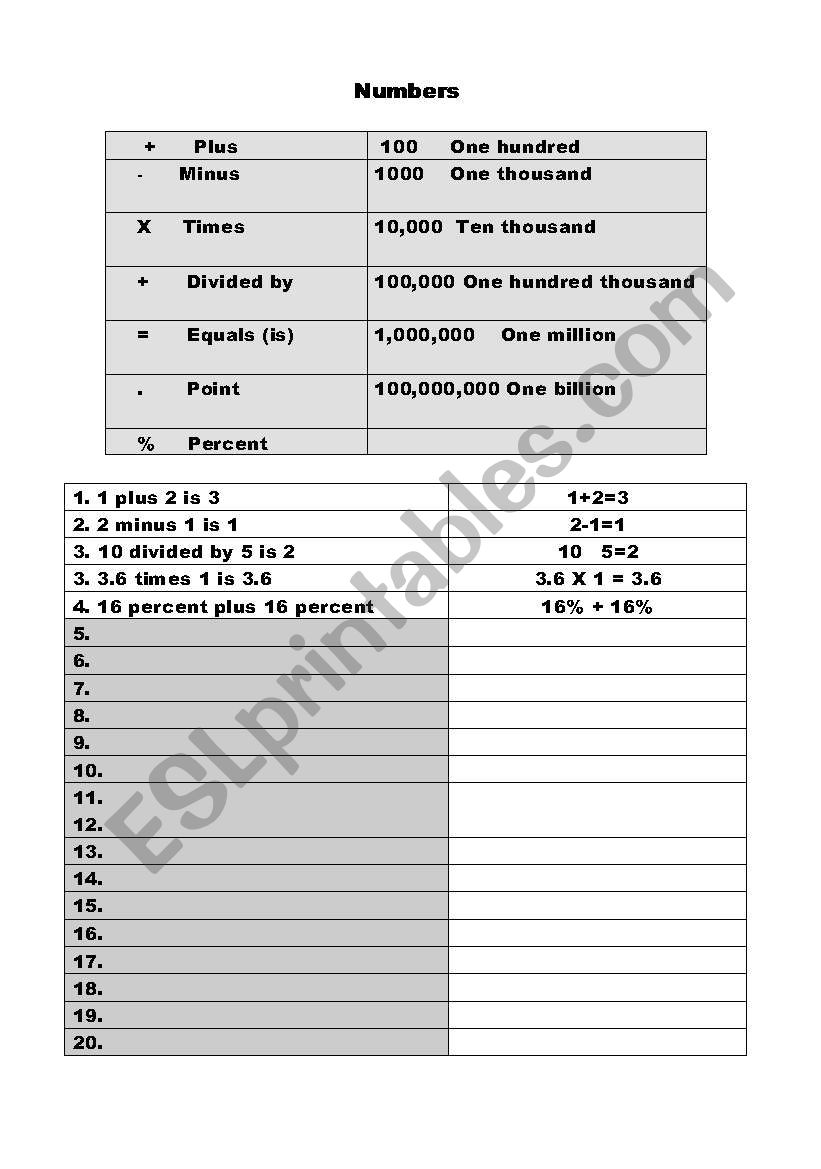 Numbers

| + Plus | 100 One hundred |
|---|---|
| - Minus | 1000 One thousand |
| X Times | 10,000 Ten thousand |
| + Divided by | 100,000 One hundred thousand |
| = Equals (is) | 1,000,000 One million |
| . Point | 100,000,000 One billion |
| % Percent | |

| 1. 1 plus 2 is 3 | 1+2=3 |
|---|---|
| 2. 2 minus 1 is 1 | 2-1=1 |
| 3. 10 divided by 5 is 2 | 10 5=2 |
| 3. 3.6 times 1 is 3.6 | 3.6 X 1 = 3.6 |
| 4. 16 percent plus 16 percent | 16% + 16% |
| 5. | |
| 6. | |
| 7. | |
| 8. | |
| 9. | |
| 10. | |
| 11. 12. | |
| 13. | |
| 14. | |
| 15. | |
| 16. | |
| 17. | |
| 18. | |
| 19. | |
| 20. | |

ESLprintables.com